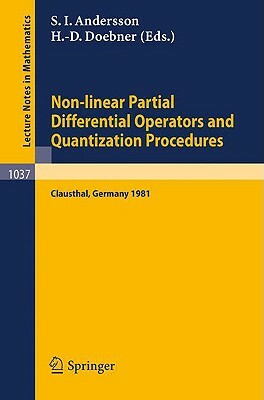 Lecture Notes in Mathematics

S. I. Andersson
H.-D. Doebner (Eds.)

Non-linear Partial Differential Operators and Quantization Procedures

1037

Clausthal, Germany 1981

Springer